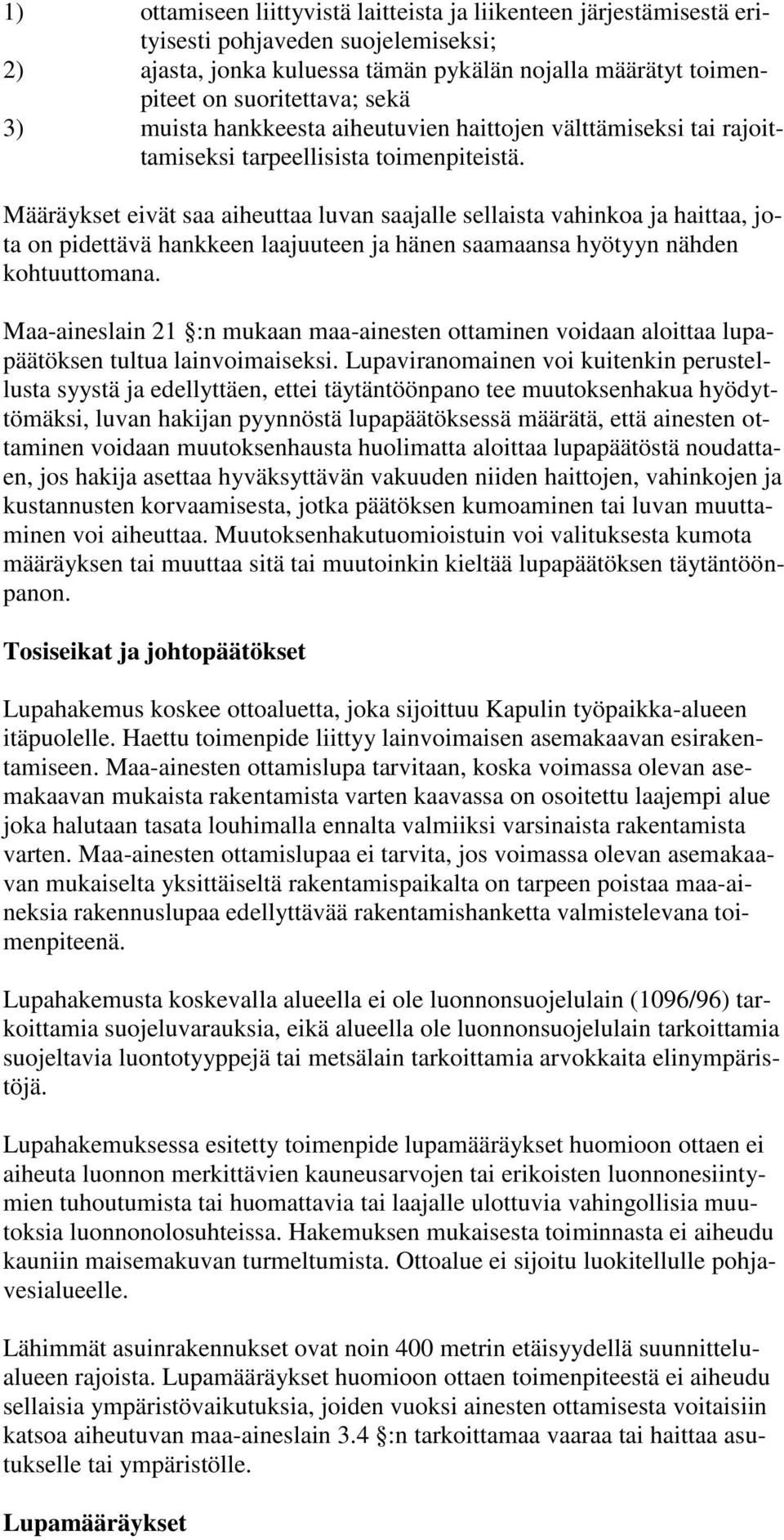 1) ottamiseen liittyvistä laitteista ja liikenteen järjestämisestä erityisesti pohjaveden suojelemiseksi;
2) ajasta, jonka kuluessa tämän pykälän nojalla määrätyt toimenpiteet on suoritettava; sekä
3) muista hankkeesta aiheutuvien haittojen välttämiseksi tai rajoittamiseksi tarpeellisista toimenpiteistä.

Määräykset eivät saa aiheuttaa luvan saajalle sellaista vahinkoa ja haittaa, jota on pidettävä hankkeen laajuuteen ja hänen saamaansa hyötyyn nähden kohtuuttomana.

Maa-aineslain 21 :n mukaan maa-ainesten ottaminen voidaan aloittaa lupapäätöksen tultua lainvoimaiseksi. Lupaviranomainen voi kuitenkin perustellusta syystä ja edellyttäen, ettei täytäntöönpano tee muutoksenhakua hyödyttömäksi, luvan hakijan pyynnöstä lupapäätöksessä määrätä, että ainesten ottaminen voidaan muutoksenhausta huolimatta aloittaa lupapäätöstä noudattaen, jos hakija asettaa hyväksyttävän vakuuden niiden haittojen, vahinkojen ja kustannusten korvaamisesta, jotka päätöksen kumoaminen tai luvan muuttaminen voi aiheuttaa. Muutoksenhakutuomioistuin voi valituksesta kumota määräyksen tai muuttaa sitä tai muutoinkin kieltää lupapäätöksen täytäntöönpanon.

Tosiseikat ja johtopäätökset

Lupahakemus koskee ottoaluetta, joka sijoittuu Kapulin työpaikka-alueen itäpuolelle. Haettu toimenpide liittyy lainvoimaisen asemakaavan esirakentamiseen. Maa-ainesten ottamislupa tarvitaan, koska voimassa olevan asemakaavan mukaista rakentamista varten kaavassa on osoitettu laajempi alue joka halutaan tasata louhimalla ennalta valmiiksi varsinaista rakentamista varten. Maa-ainesten ottamislupaa ei tarvita, jos voimassa olevan asemakaavan mukaiselta yksittäiseltä rakentamispaikalta on tarpeen poistaa maa-aineksia rakennuslupaa edellyttävää rakentamishanketta valmistelevana toimenpiteenä.

Lupahakemusta koskevalla alueella ei ole luonnonsuojelulain (1096/96) tarkoittamia suojeluvarauksia, eikä alueella ole luonnonsuojelulain tarkoittamia suojeltavia luontotyyppejä tai metsälain tarkoittamia arvokkaita elinympäristöjä.

Lupahakemuksessa esitetty toimenpide lupamääräykset huomioon ottaen ei aiheuta luonnon merkittävien kauneusarvojen tai erikoisten luonnonesiintymien tuhoutumista tai huomattavia tai laajalle ulottuvia vahingollisia muutoksia luonnonolosuhteissa. Hakemuksen mukaisesta toiminnasta ei aiheudu kauniin maisemakuvan turmeltumista. Ottoalue ei sijoitu luokitellulle pohjavesialueelle.

Lähimmät asuinrakennukset ovat noin 400 metrin etäisyydellä suunnittelualueen rajoista. Lupamääräykset huomioon ottaen toimenpiteestä ei aiheudu sellaisia ympäristövaikutuksia, joiden vuoksi ainesten ottamisesta voitaisiin katsoa aiheutuvan maa-aineslain 3.4 :n tarkoittamaa vaaraa tai haittaa asutukselle tai ympäristölle.

Lupamääräykset